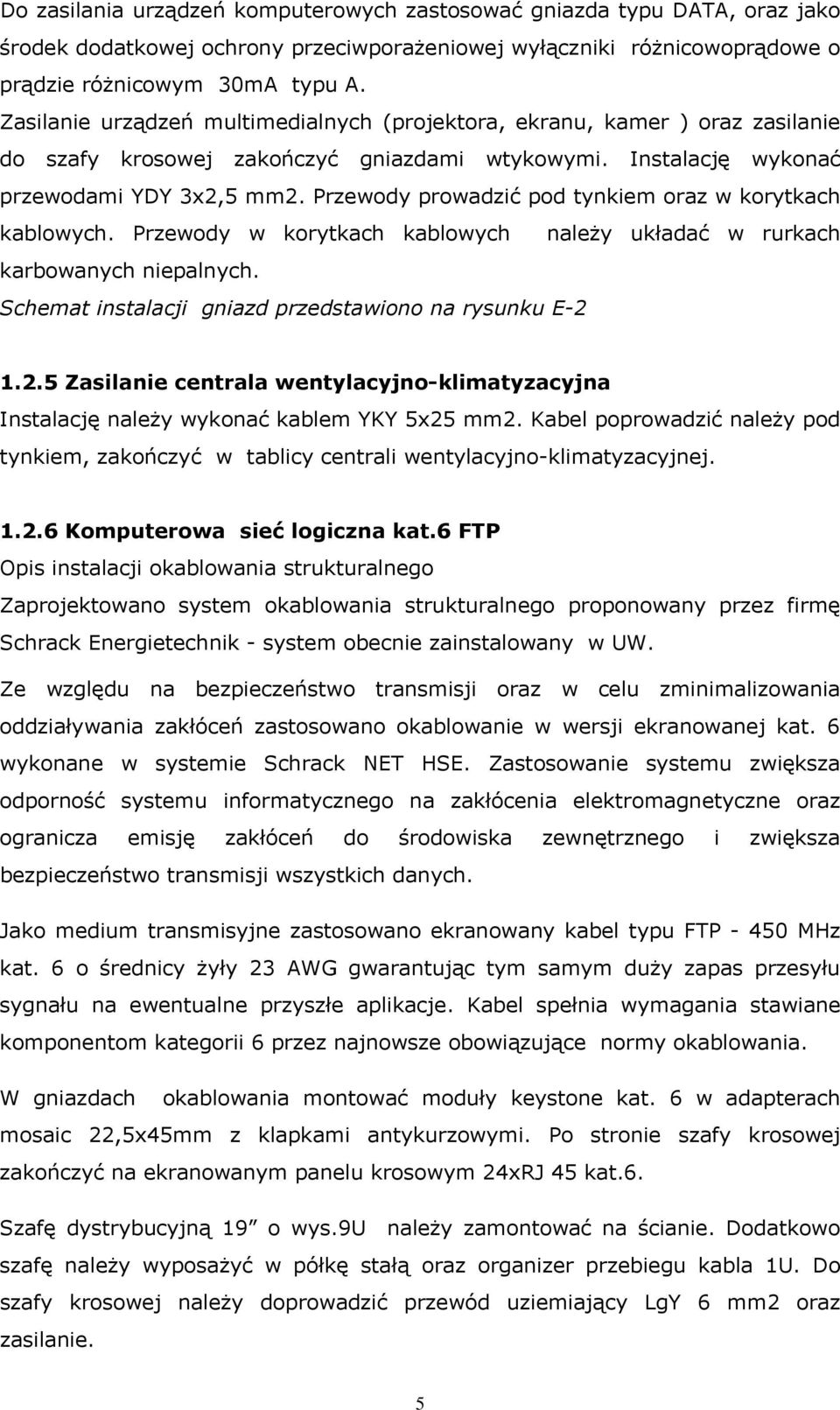 Do zasilania urządzeń komputerowych zastosować gniazda typu DATA, oraz jako środek dodatkowej ochrony przeciwporażeniowej wyłączniki różnicowoprądowe o prądzie różnicowym 30mA typu A.
Zasilanie urządzeń multimedialnych (projektora, ekranu, kamer ) oraz zasilanie do szafy krosowej zakończyć gniazdami wtykowymi. Instalację wykonać przewodami YDY 3x2,5 mm2. Przewody prowadzić pod tynkiem oraz w korytkach kablowych. Przewody w korytkach kablowych należy układać w rurkach karbowanych niepalnych.
Schemat instalacji gniazd przedstawiono na rysunku E-2

1.2.5 Zasilanie centrala wentylacyjno-klimatyzacyjna
Instalację należy wykonać kablem YKY 5x25 mm2. Kabel poprowadzić należy pod tynkiem, zakończyć w tablicy centrali wentylacyjno-klimatyzacyjnej.

1.2.6 Komputerowa sieć logiczna kat.6 FTP
Opis instalacji okablowania strukturalnego
Zaprojektowano system okablowania strukturalnego proponowany przez firmę Schrack Energietechnik - system obecnie zainstalowany w UW.

Ze względu na bezpieczeństwo transmisji oraz w celu zminimalizowania oddziaływania zakłóceń zastosowano okablowanie w wersji ekranowanej kat. 6 wykonane w systemie Schrack NET HSE. Zastosowanie systemu zwiększa odporność systemu informatycznego na zakłócenia elektromagnetyczne oraz ogranicza emisję zakłóceń do środowiska zewnętrznego i zwiększa bezpieczeństwo transmisji wszystkich danych.

Jako medium transmisyjne zastosowano ekranowany kabel typu FTP - 450 MHz kat. 6 o średnicy żyły 23 AWG gwarantując tym samym duży zapas przesyłu sygnału na ewentualne przyszłe aplikacje. Kabel spełnia wymagania stawiane komponentom kategorii 6 przez najnowsze obowiązujące normy okablowania.

W gniazdach okablowania montować moduły keystone kat. 6 w adapterach mosaic 22,5x45mm z klapkami antykurzowymi. Po stronie szafy krosowej zakończyć na ekranowanym panelu krosowym 24xRJ 45 kat.6.

Szafę dystrybucyjną 19” o wys.9U należy zamontować na ścianie. Dodatkowo szafę należy wyposażyć w półkę stałą oraz organizer przebiegu kabla 1U. Do szafy krosowej należy doprowadzić przewód uziemiający LgY 6 mm2 oraz zasilanie.

5